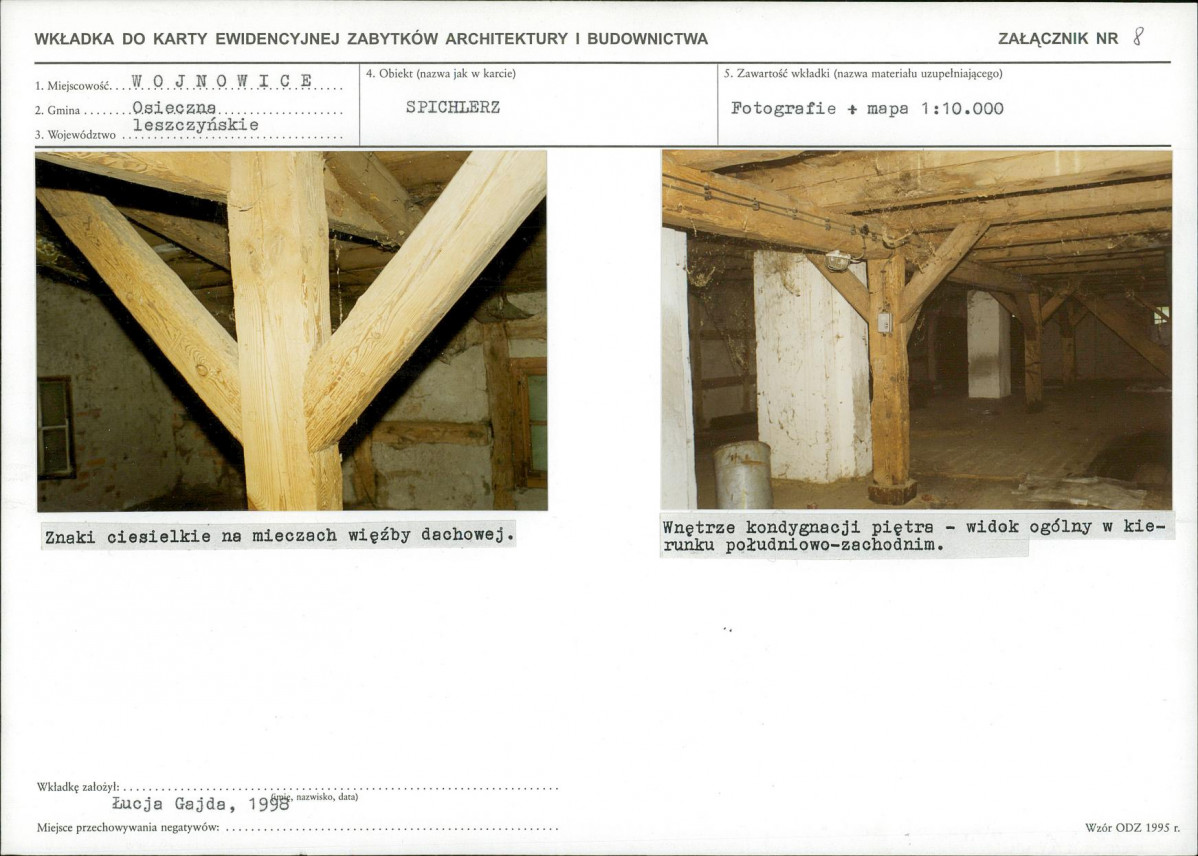 WKŁADKA DO KARTY EWIDENCYJNEJ ZABYTKÓW ARCHITEKTURY I BUDOWNICTWA

ZAŁĄCZNIK NR 8

1. Miejscowość W O J N O W I C E
2. Gmina Osieczna
3. Województwo leszczyńskie

4. Obiekt (nazwa jak w karcie)
SPICHLERZ

5. Zawartość wkładki (nazwa materiału uzupełniającego)
Fotografie + mapa 1:10.000

Znaki ciesielkie na mieczach więźby dachowej.

Wnętrze kondygnacji piętra - widok ogólny w kierunku południowo-zachodnim.

Wkładkę założył:
Łucja Gajda, 1998
(imię, nazwisko, data)

Miejsce przechowywania negatywów:

Wzór ODZ 1995 r.